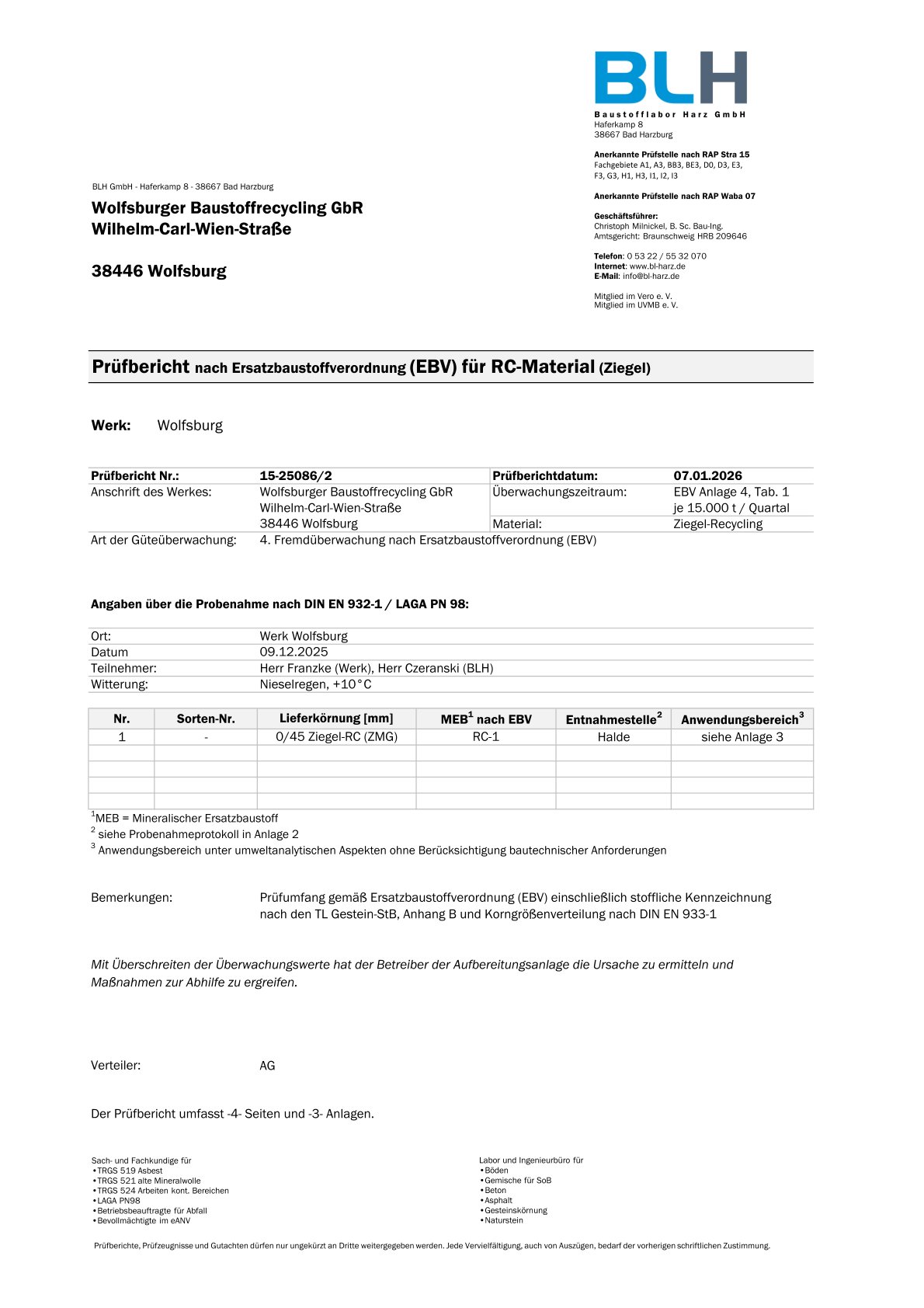 BLH
Baustofflabor Harz GmbH
Haferkamp 8
38667 Bad Harzburg

Anerkannte Prüfstelle nach RAP Stra 15
Fachgebiete A1, A3, BB3, BE3, D0, D3, E3, F3, G3, H1, H3, I1, I2, I3

Anerkannte Prüfstelle nach RAP Waba 07

Geschäftsführer:
Christoph Milnickel, B. Sc. Bau-Ing.
Amtsgericht: Braunschweig HRB 209646

Telefon: 0 53 22 / 55 32 070
Internet: www.bl-harz.de
E-Mail: info@bl-harz.de

Mitglied im Vero e. V.
Mitglied im UVMB e. V.

BLH GmbH - Haferkamp 8 - 38667 Bad Harzburg

Wolfsburger Baustoffrecycling GbR
Wilhelm-Carl-Wien-Straße

38446 Wolfsburg

Prüfbericht nach Ersatzbaustoffverordnung (EBV) für RC-Material (Ziegel)

Werk: Wolfsburg

| Prüfbericht Nr.: | 15-25086/2 | Prüfberichtdatum: | 07.01.2026 |
|---|---|---|---|
| Anschrift des Werkes: | Wolfsburger Baustoffrecycling GbR Wilhelm-Carl-Wien-Straße 38446 Wolfsburg | Überwachungszeitraum: | EBV Anlage 4, Tab. 1 je 15.000 t / Quartal |
| | | Material: | Ziegel-Recycling |
| Art der Güteüberwachung: | 4. Fremdüberwachung nach Ersatzbaustoffverordnung (EBV) | | |

Angaben über die Probenahme nach DIN EN 932-1 / LAGA PN 98:

| Ort: | Werk Wolfsburg |
|---|---|
| Datum | 09.12.2025 |
| Teilnehmer: | Herr Franzke (Werk), Herr Czeranski (BLH) |
| Witterung: | Nieselregen, +10°C |

| Nr. | Sorten-Nr. | Lieferkörnung [mm] | MEB$^1$ nach EBV | Entnahmestelle$^2$ | Anwendungsbereich$^3$ |
|---|---|---|---|---|---|
| 1 | - | 0/45 Ziegel-RC (ZMG) | RC-1 | Halde | siehe Anlage 3 |
| | | | | | |
| | | | | | |
| | | | | | |
| | | | | | |

$^1$MEB = Mineralischer Ersatzbaustoff
$^2$ siehe Probenahmeprotokoll in Anlage 2
$^3$ Anwendungsbereich unter umweltanalytischen Aspekten ohne Berücksichtigung bautechnischer Anforderungen

Bemerkungen: Prüfumfang gemäß Ersatzbaustoffverordnung (EBV) einschließlich stoffliche Kennzeichnung nach den TL Gestein-StB, Anhang B und Korngrößenverteilung nach DIN EN 933-1

Mit Überschreiten der Überwachungswerte hat der Betreiber der Aufbereitungsanlage die Ursache zu ermitteln und Maßnahmen zur Abhilfe zu ergreifen.

Verteiler: AG

Der Prüfbericht umfasst -4- Seiten und -3- Anlagen.

Sach- und Fachkundige für
•TRGS 519 Asbest
•TRGS 521 alte Mineralwolle
•TRGS 524 Arbeiten kont. Bereichen
•LAGA PN98
•Betriebsbeauftragte für Abfall
•Bevollmächtigte im eANV

Labor und Ingenieurbüro für
•Böden
•Gemische für SoB
•Beton
•Asphalt
•Gesteinskörnung
•Naturstein

Prüfberichte, Prüfzeugnisse und Gutachten dürfen nur ungekürzt an Dritte weitergegeben werden. Jede Vervielfältigung, auch von Auszügen, bedarf der vorherigen schriftlichen Zustimmung.